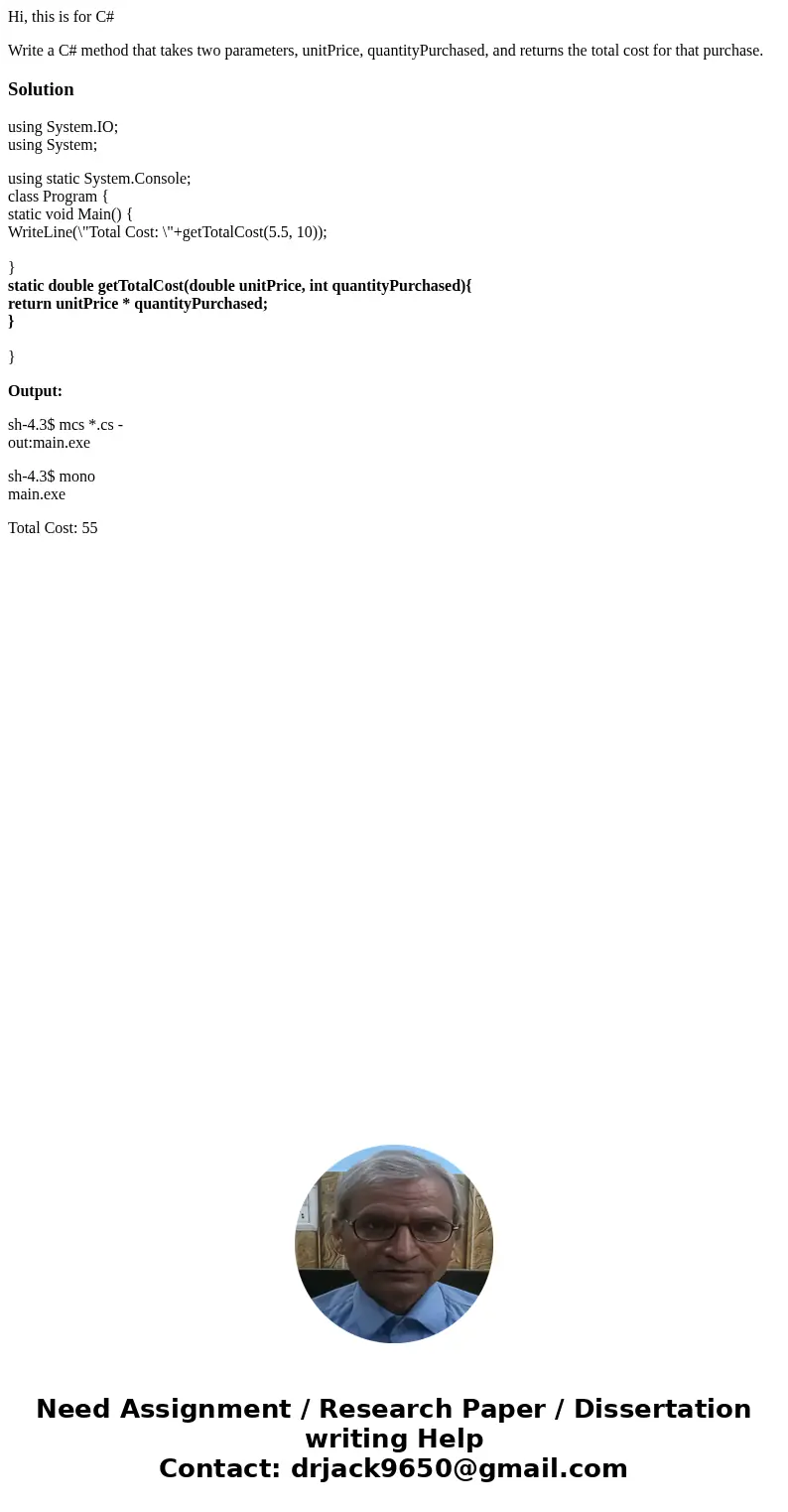 Hi, this is for C#

Write a C# method that takes two parameters, unitPrice, quantityPurchased, and returns the total cost for that purchase.

Solution

using System.IO;
using System;

using static System.Console;
class Program {
static void Main() {
WriteLine(\"Total Cost: \"+getTotalCost(5.5, 10));

}
static double getTotalCost(double unitPrice, int quantityPurchased){
return unitPrice * quantityPurchased;
}

}

Output:

sh-4.3$ mcs *.cs -
out:main.exe

sh-4.3$ mono
main.exe

Total Cost: 55

Need Assignment / Research Paper / Dissertation writing Help
Contact: drjack9650@gmail.com